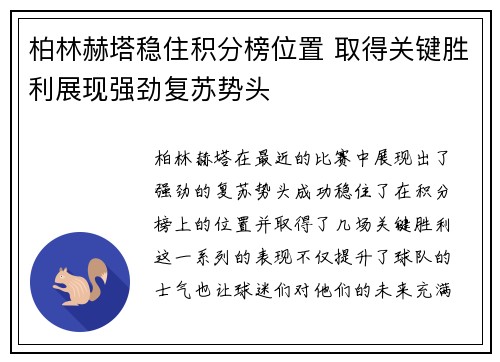 柏林赫塔稳住积分榜位置 取得关键胜利展现强劲复苏势头

柏林赫塔在最近的比赛中展现出了强劲的复苏势头成功稳住了在积分榜上的位置并取得了几场关键胜利这一系列的表现不仅提升了球队的士气也让球迷们对他们的未来充满